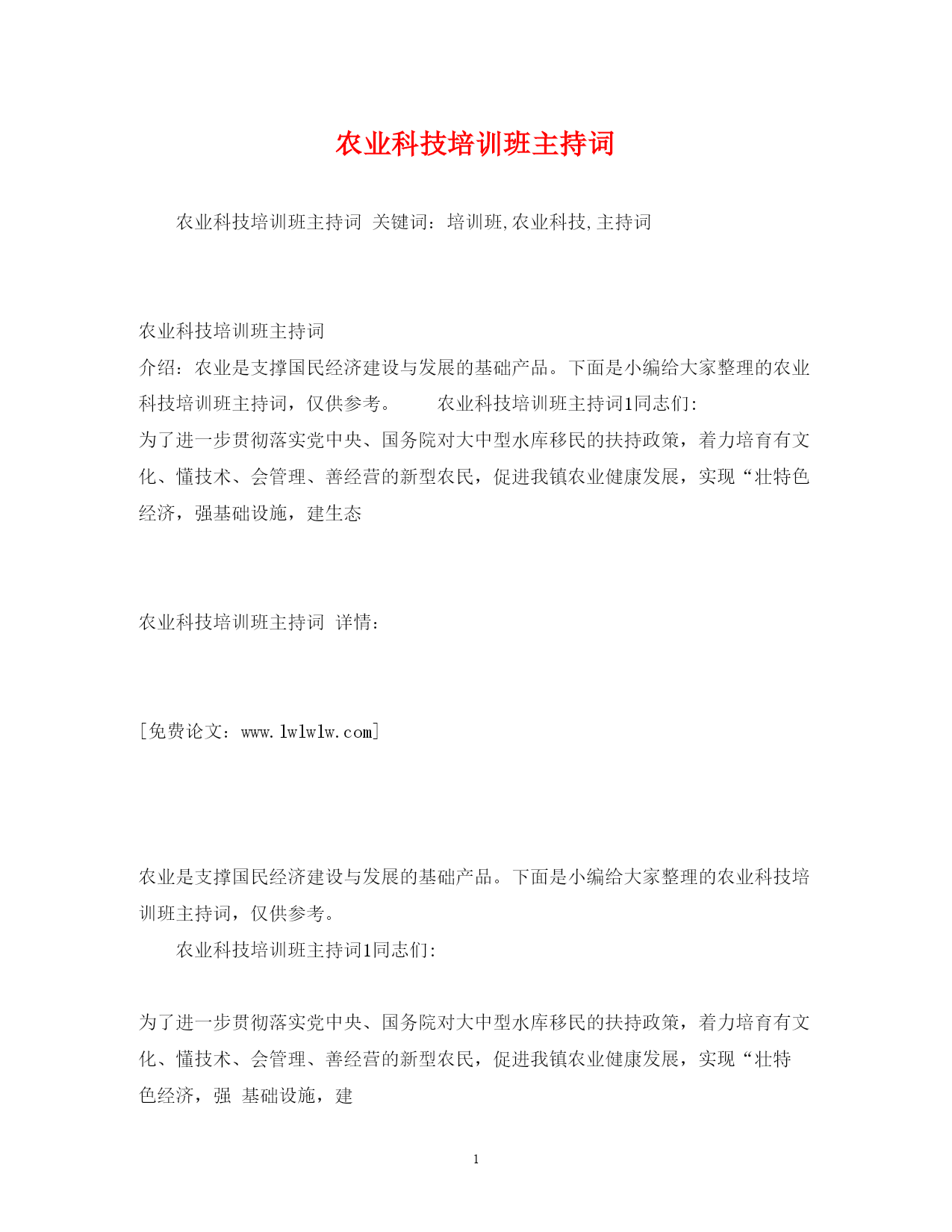 农业科技培训班主持词

农业科技培训班主持词 关键词：培训班,农业科技,主持词

农业科技培训班主持词
介绍：农业是支撑国民经济建设与发展的基础产品。下面是小编给大家整理的农业科技培训班主持词，仅供参考。 农业科技培训班主持词1同志们:
为了进一步贯彻落实党中央、国务院对大中型水库移民的扶持政策，着力培育有文化、懂技术、会管理、善经营的新型农民，促进我镇农业健康发展，实现“壮特色经济，强基础设施，建生态

农业科技培训班主持词 详情:

[免费论文：www.lwlwlw.com]

农业是支撑国民经济建设与发展的基础产品。下面是小编给大家整理的农业科技培训班主持词，仅供参考。

农业科技培训班主持词1同志们:

为了进一步贯彻落实党中央、国务院对大中型水库移民的扶持政策，着力培育有文化、懂技术、会管理、善经营的新型农民，促进我镇农业健康发展，实现“壮特色经济，强 基础设施，建

1